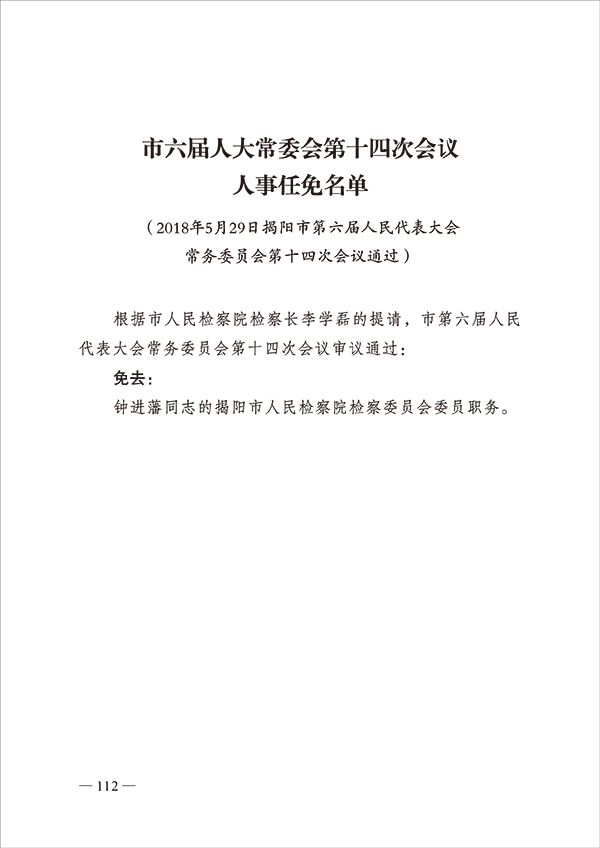 市六届人大常委会第十四次会议
人事任免名单

（2018年5月29日揭阳市第六届人民代表大会常务委员会第十四次会议通过）

根据市人民检察院检察长李学磊的提请，市第六届人民代表大会常务委员会第十四次会议审议通过：

免去：

钟进藩同志的揭阳市人民检察院检察委员会委员职务。

— 112 —